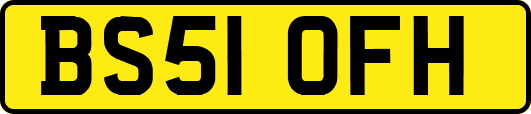 BS51 OFH